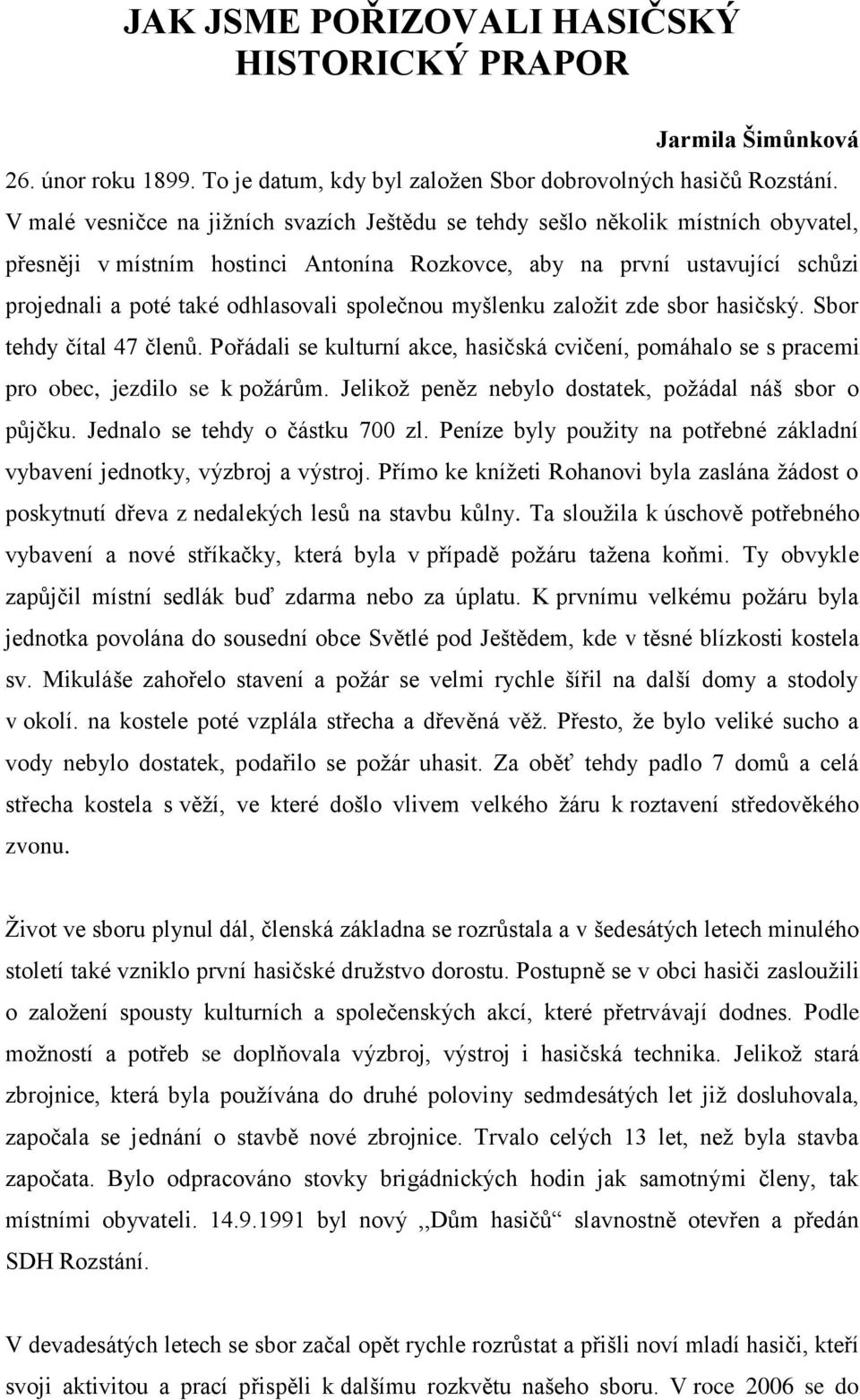 JAK JSME POŘIZOVALI HASIČSKÝ HISTORICKÝ PRAPOR

Jarmila Šimůnková

26. únor roku 1899. To je datum, kdy byl založen Sbor dobrovolných hasičů Rozstání. V malé vesničce na jižních svazích Ještědu se tehdy sešlo několik místních obyvatel, přesněji v místním hostinci Antonína Rozkovce, aby na první ustavující schůzi projednali a poté také odhlasovali společnou myšlenku založit zde sbor hasičský. Sbor tehdy čítal 47 členů. Pořádali se kulturní akce, hasičská cvičení, pomáhalo se s pracemi pro obec, jezdilo se k požárům. Jelikož peněz nebylo dostatek, požádal náš sbor o půjčku. Jednalo se tehdy o částku 700 zl. Peníze byly použity na potřebné základní vybavení jednotky, výzbroj a výstroj. Přímo ke knížeti Rohanovi byla zaslána žádost o poskytnutí dřeva z nedalekých lesů na stavbu kůlny. Ta sloužila k úschově potřebného vybavení a nové stříkačky, která byla v případě požáru tažena koňmi. Ty obvykle zapůjčil místní sedlák buď zdarma nebo za úplatu. K prvnímu velkému požáru byla jednotka povolána do sousední obce Světlé pod Ještědem, kde v těsné blízkosti kostela sv. Mikuláše zahořelo stavení a požár se velmi rychle šířil na další domy a stodoly v okolí. na kostele poté vzplála střecha a dřevěná věž. Přesto, že bylo veliké sucho a vody nebylo dostatek, podařilo se požár uhasit. Za oběť tehdy padlo 7 domů a celá střecha kostela s věží, ve které došlo vlivem velkého žáru k roztavení středověkého zvonu.

Život ve sboru plynul dál, členská základna se rozrůstala a v šedesátých letech minulého století také vzniklo první hasičské družstvo dorostu. Postupně se v obci hasiči zasloužili o založení spousty kulturních a společenských akcí, které přetrvávají dodnes. Podle možností a potřeb se doplňovala výzbroj, výstroj i hasičská technika. Jelikož stará zbrojnice, která byla používána do druhé poloviny sedmdesátých let již dosluhovala, započala se jednání o stavbě nové zbrojnice. Trvalo celých 13 let, než byla stavba započata. Bylo odpracováno stovky brigádnických hodin jak samotnými členy, tak místními obyvateli. 14.9.1991 byl nový ,,Dům hasičů“ slavnostně otevřen a předán SDH Rozstání.

V devadesátých letech se sbor začal opět rychle rozrůstat a přišli noví mladí hasiči, kteří svoji aktivitou a prací přispěli k dalšímu rozkvětu našeho sboru. V roce 2006 se do